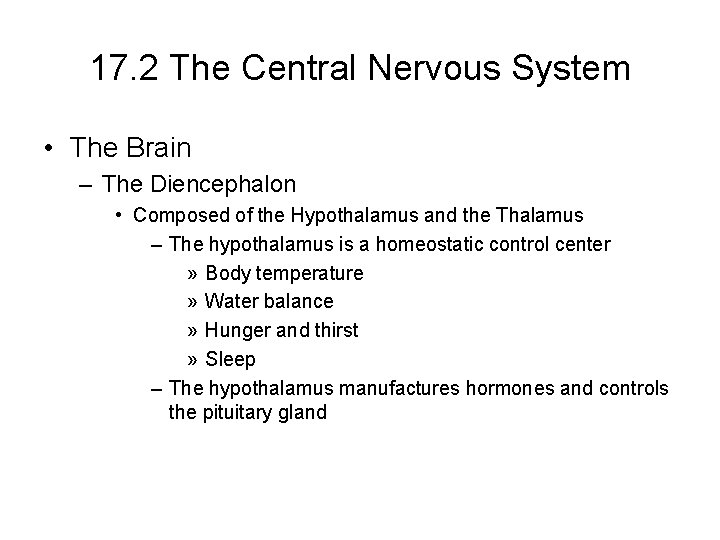 17.2 The Central Nervous System

• The Brain
– The Diencephalon
• Composed of the Hypothalamus and the Thalamus
– The hypothalamus is a homeostatic control center
» Body temperature
» Water balance
» Hunger and thirst
» Sleep
– The hypothalamus manufactures hormones and controls the pituitary gland